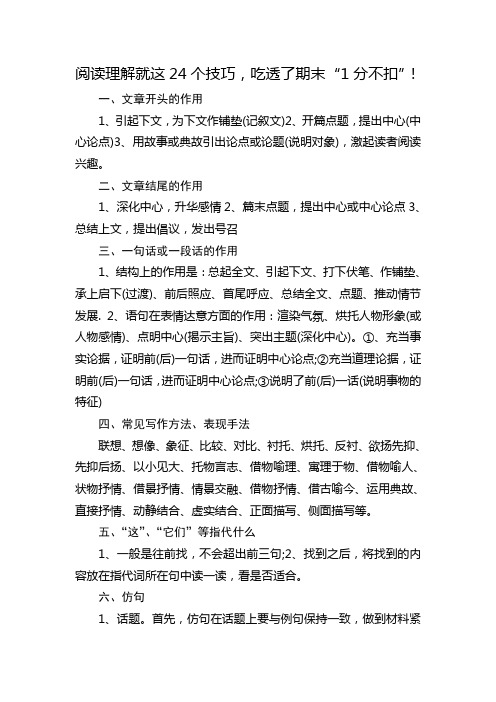 阅读理解就这 24 个技巧，吃透了期末“1 分不扣”！

一、文章开头的作用

1、引起下文，为下文作铺垫(记叙文)2、开篇点题，提出中心(中心论点)3、用故事或典故引出论点或论题(说明对象)，激起读者阅读兴趣。

二、文章结尾的作用

1、深化中心，升华感情 2、篇末点题，提出中心或中心论点 3、总结上文，提出倡议，发出号召

三、一句话或一段话的作用

1、结构上的作用是：总起全文、引起下文、打下伏笔、作铺垫、承上启下(过渡)、前后照应、首尾呼应、总结全文、点题、推动情节发展. 2、语句在表情达意方面的作用：渲染气氛、烘托人物形象(或人物感情)、点明中心(揭示主旨)、突出主题(深化中心)。①、充当事实论据，证明前(后)一句话，进而证明中心论点;②充当道理论据，证明前(后)一句话，进而证明中心论点;③说明了前(后)一话(说明事物的特征)

四、常见写作方法、表现手法

联想、想像、象征、比较、对比、衬托、烘托、反衬、欲扬先抑、先抑后扬、以小见大、托物言志、借物喻理、寓理于物、借物喻人、状物抒情、借景抒情、情景交融、借物抒情、借古喻今、运用典故、直接抒情、动静结合、虚实结合、正面描写、侧面描写等。

五、“这”、“它们”等指代什么

1、一般是往前找，不会超出前三句;2、找到之后，将找到的内容放在指代词所在句中读一读，看是否适合。

六、仿句

1、话题。首先，仿句在话题上要与例句保持一致，做到材料紧